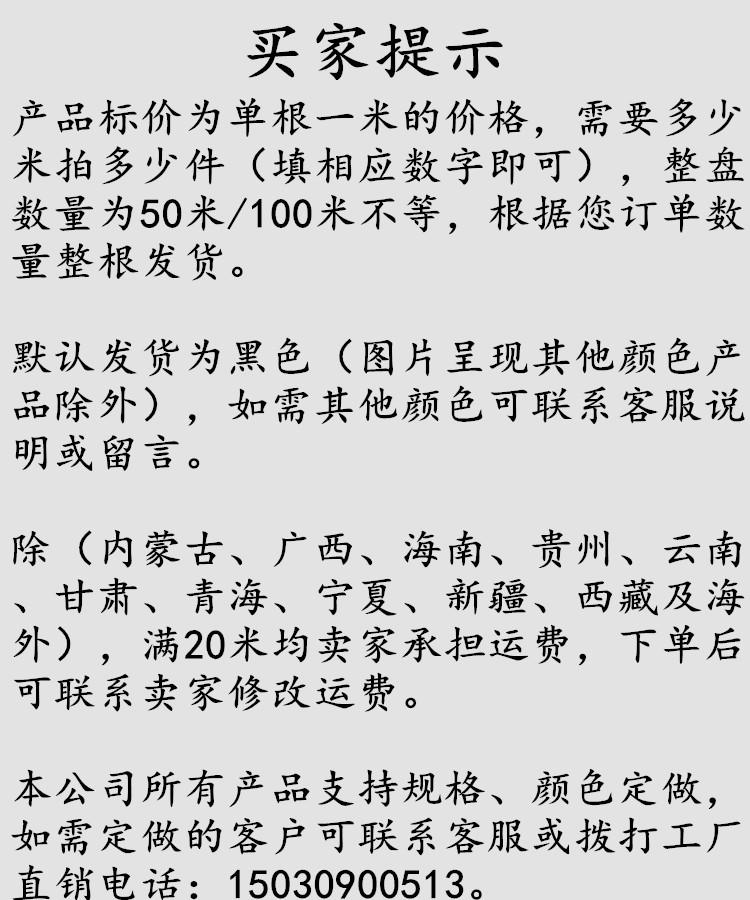 买家提示

产品标价为单根一米的价格，需要多少米拍多少件（填相应数字即可），整盘数量为50米/100米不等，根据您订单数量整根发货。

默认发货为黑色（图片呈现其他颜色产品除外），如需其他颜色可联系客服说明或留言。

除（内蒙古、广西、海南、贵州、云南、甘肃、青海、宁夏、新疆、西藏及海外），满20米均卖家承担运费，下单后可联系卖家修改运费。

本公司所有产品支持规格、颜色定做，如需定做的客户可联系客服或拨打工厂直销电话：15030900513。